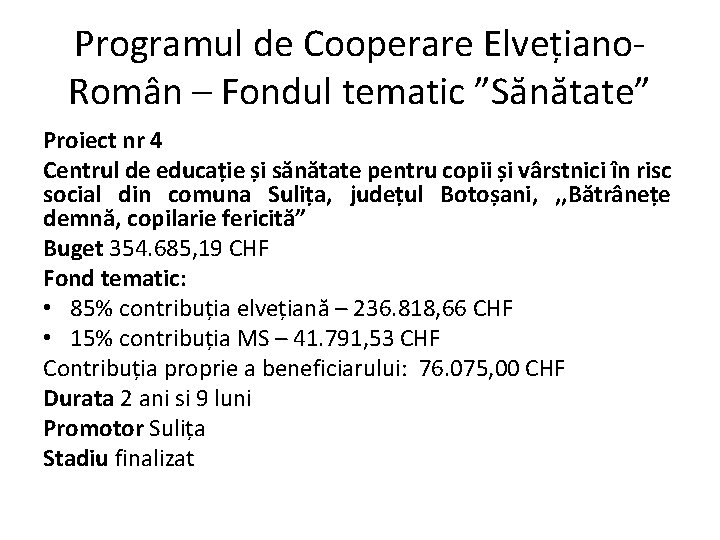 Programul de Cooperare Elvețiano-Român – Fondul tematic ”Sănătate”

Proiect nr 4

Centrul de educație și sănătate pentru copii și vârstnici în risc social din comuna Sulița, județul Botoșani, ,,Bătrânețe demnă, copilarie fericită”

Buget 354.685,19 CHF

Fond tematic:

• 85% contribuția elvețiană – 236.818,66 CHF
• 15% contribuția MS – 41.791,53 CHF

Contribuția proprie a beneficiarului: 76.075,00 CHF

Durata 2 ani si 9 luni

Promotor Sulița

Stadiu finalizat